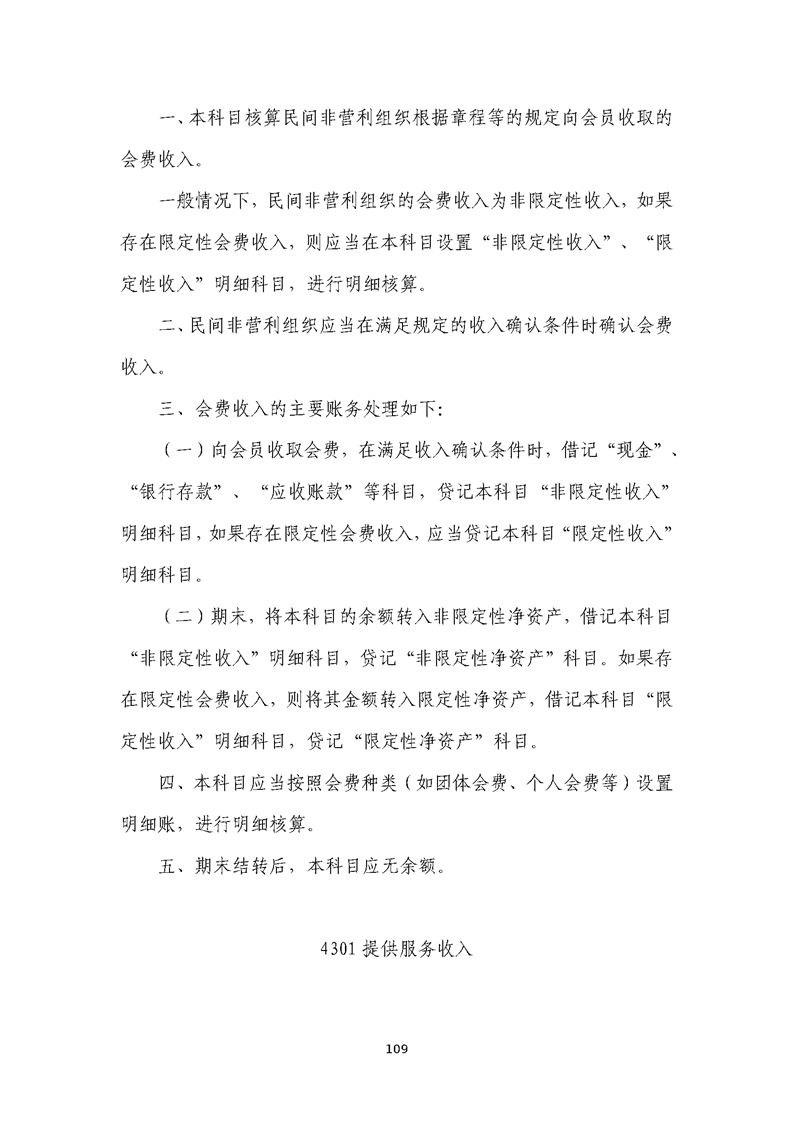 一、本科目核算民间非营利组织根据章程等的规定向会员收取的会费收入。

一般情况下，民间非营利组织的会费收入为非限定性收入，如果存在限定性会费收入，则应当在本科目设置“非限定性收入”、“限定性收入”明细科目，进行明细核算。

二、民间非营利组织应当在满足规定的收入确认条件时确认会费收入。

三、会费收入的主要账务处理如下：

（一）向会员收取会费，在满足收入确认条件时，借记“现金”、“银行存款”、“应收账款”等科目，贷记本科目“非限定性收入”明细科目，如果存在限定性会费收入，应当贷记本科目“限定性收入”明细科目。

（二）期末，将本科目的余额转入非限定性净资产，借记本科目“非限定性收入”明细科目，贷记“非限定性净资产”科目。如果存在限定性会费收入，则将其金额转入限定性净资产，借记本科目“限定性收入”明细科目，贷记“限定性净资产”科目。

四、本科目应当按照会费种类（如团体会费、个人会费等）设置明细账，进行明细核算。

五、期末结转后，本科目应无余额。

4301提供服务收入

109